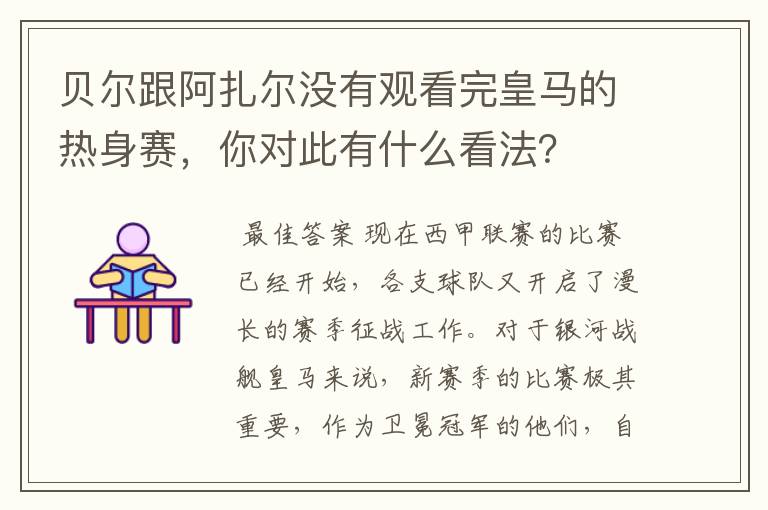 贝尔跟阿扎尔没有观看完皇马的热身赛，你对此有什么看法？

最佳答案 现在西甲联赛的比赛已经开始，各支球队又开启了漫长的赛季征战工作。对于银河战舰皇马来说，新赛季的比赛极其重要，作为卫冕冠军的他们，自